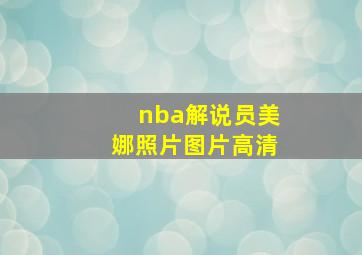 nba解说员美娜照片图片高清